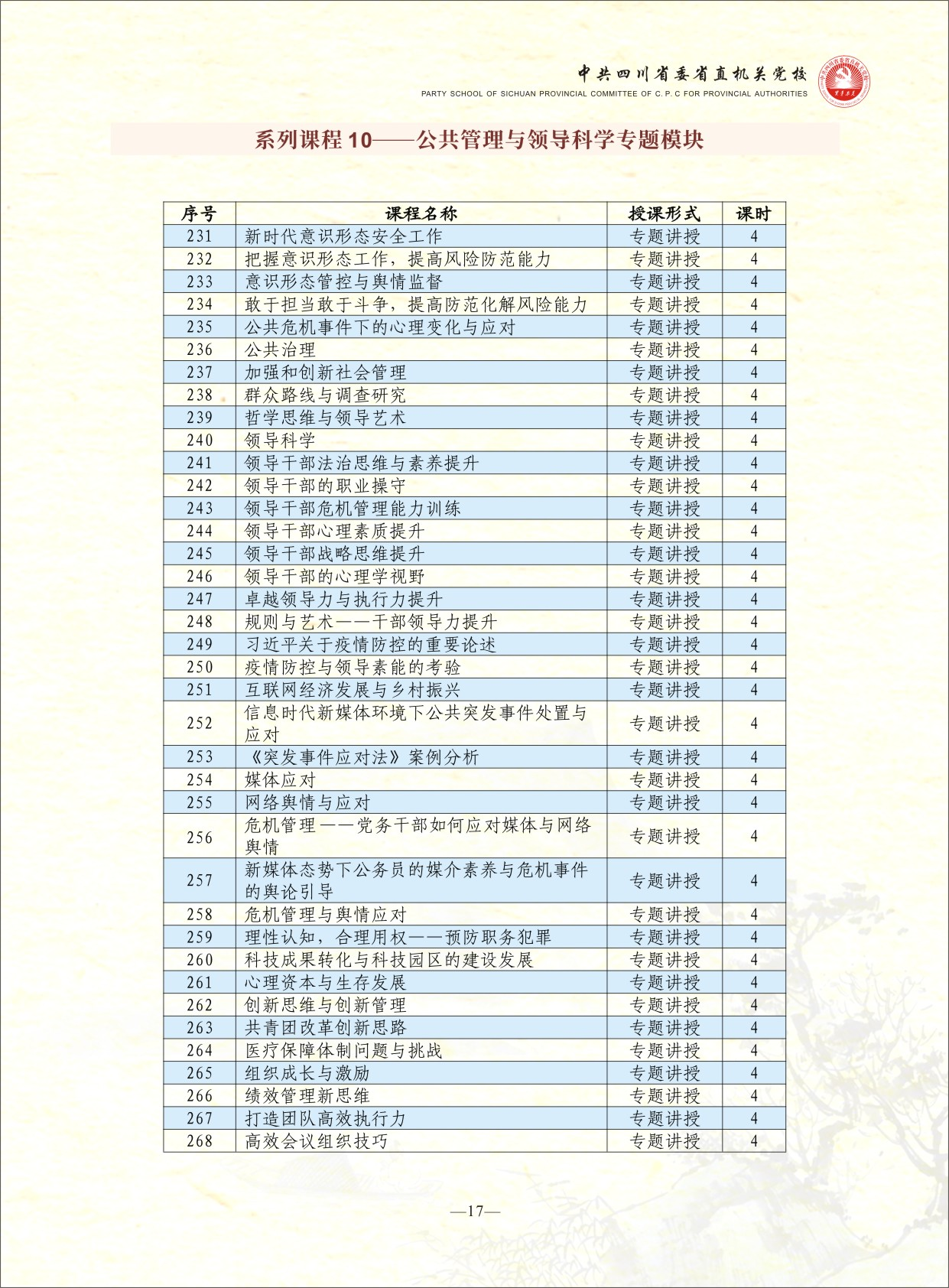 中共四川省委省直机关党校
PARTY SCHOOL OF SICHUAN PROVINCIAL COMMITTEE OF C. P. C FOR PROVINCIAL AUTHORITIES

系列课程 10——公共管理与领导科学专题模块

| 序号 | 课程名称 | 授课形式 | 课时 |
|---|---|---|---|
| 231 | 新时代意识形态安全工作 | 专题讲授 | 4 |
| 232 | 把握意识形态工作，提高风险防范能力 | 专题讲授 | 4 |
| 233 | 意识形态管控与舆情监督 | 专题讲授 | 4 |
| 234 | 敢于担当敢于斗争，提高防范化解风险能力 | 专题讲授 | 4 |
| 235 | 公共危机事件下的心理变化与应对 | 专题讲授 | 4 |
| 236 | 公共治理 | 专题讲授 | 4 |
| 237 | 加强和创新社会管理 | 专题讲授 | 4 |
| 238 | 群众路线与调查研究 | 专题讲授 | 4 |
| 239 | 哲学思维与领导艺术 | 专题讲授 | 4 |
| 240 | 领导科学 | 专题讲授 | 4 |
| 241 | 领导干部法治思维与素养提升 | 专题讲授 | 4 |
| 242 | 领导干部的职业操守 | 专题讲授 | 4 |
| 243 | 领导干部危机管理能力训练 | 专题讲授 | 4 |
| 244 | 领导干部心理素质提升 | 专题讲授 | 4 |
| 245 | 领导干部战略思维提升 | 专题讲授 | 4 |
| 246 | 领导干部的心理学视野 | 专题讲授 | 4 |
| 247 | 卓越领导力与执行力提升 | 专题讲授 | 4 |
| 248 | 规则与艺术——干部领导力提升 | 专题讲授 | 4 |
| 249 | 习近平关于疫情防控的重要论述 | 专题讲授 | 4 |
| 250 | 疫情防控与领导素能的考验 | 专题讲授 | 4 |
| 251 | 互联网经济发展与乡村振兴 | 专题讲授 | 4 |
| 252 | 信息时代新媒体环境下公共突发事件处置与应对 | 专题讲授 | 4 |
| 253 | 《突发事件应对法》案例分析 | 专题讲授 | 4 |
| 254 | 媒体应对 | 专题讲授 | 4 |
| 255 | 网络舆情与应对 | 专题讲授 | 4 |
| 256 | 危机管理——党务干部如何应对媒体与网络舆情 | 专题讲授 | 4 |
| 257 | 新媒体态势下公务员的媒介素养与危机事件的舆论引导 | 专题讲授 | 4 |
| 258 | 危机管理与舆情应对 | 专题讲授 | 4 |
| 259 | 理性认知，合理用权——预防职务犯罪 | 专题讲授 | 4 |
| 260 | 科技成果转化与科技园区的建设发展 | 专题讲授 | 4 |
| 261 | 心理资本与生存发展 | 专题讲授 | 4 |
| 262 | 创新思维与创新管理 | 专题讲授 | 4 |
| 263 | 共青团改革创新思路 | 专题讲授 | 4 |
| 264 | 医疗保障体制问题与挑战 | 专题讲授 | 4 |
| 265 | 组织成长与激励 | 专题讲授 | 4 |
| 266 | 绩效管理新思维 | 专题讲授 | 4 |
| 267 | 打造团队高效执行力 | 专题讲授 | 4 |
| 268 | 高效会议组织技巧 | 专题讲授 | 4 |

—17—